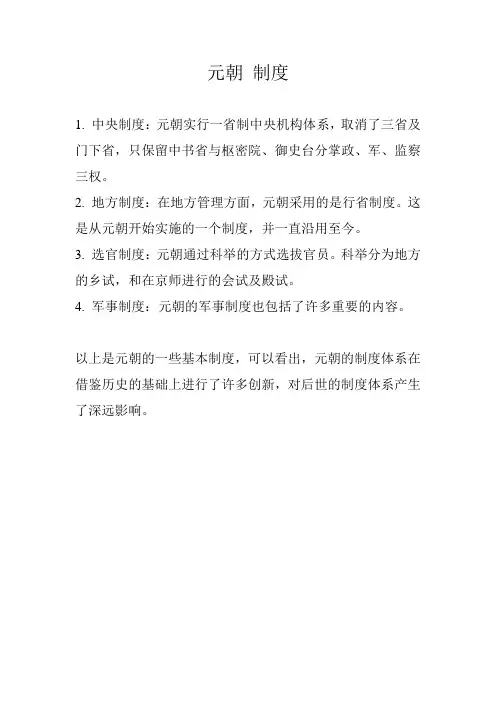 元朝 制度

1. 中央制度：元朝实行一省制中央机构体系，取消了三省及门下省，只保留中书省与枢密院、御史台分掌政、军、监察三权。

2. 地方制度：在地方管理方面，元朝采用的是行省制度。这是从元朝开始实施的一个制度，并一直沿用至今。

3. 选官制度：元朝通过科举的方式选拔官员。科举分为地方的乡试，和在京师进行的会试及殿试。

4. 军事制度：元朝的军事制度也包括了许多重要的内容。

以上是元朝的一些基本制度，可以看出，元朝的制度体系在借鉴历史的基础上进行了许多创新，对后世的制度体系产生了深远影响。